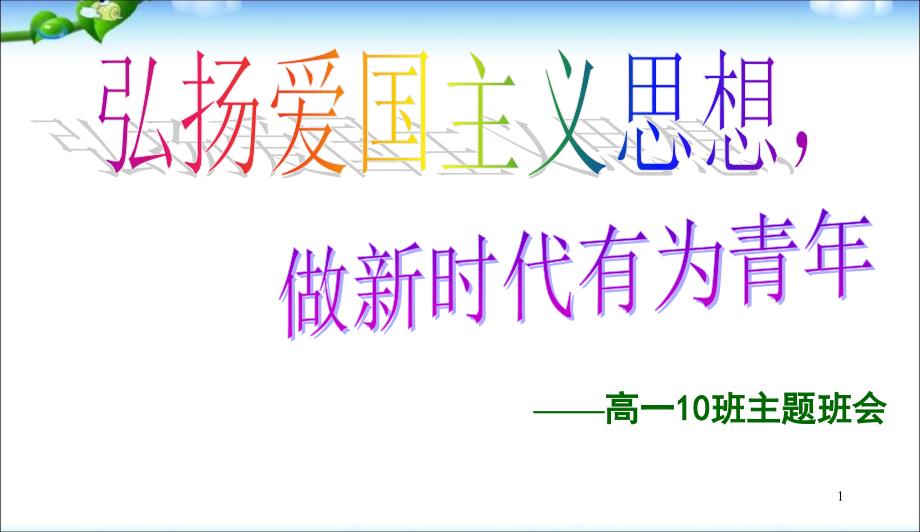 弘扬爱国主义思想,

做新时代有为青年

——高一10班主题班会

1